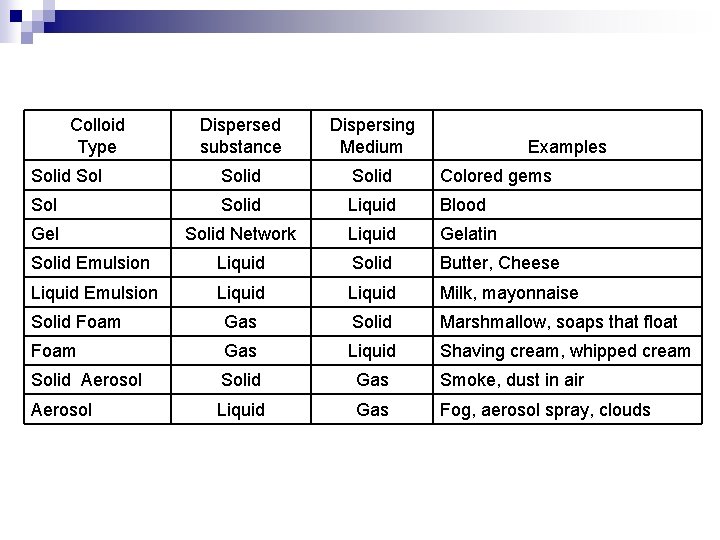 | Colloid Type | Dispersed substance | Dispersing Medium | Examples |
|---|---|---|---|
| Solid Sol | Solid | Solid | Colored gems |
| Sol | Solid | Liquid | Blood |
| Gel | Solid Network | Liquid | Gelatin |
| Solid Emulsion | Liquid | Solid | Butter, Cheese |
| Liquid Emulsion | Liquid | Liquid | Milk, mayonnaise |
| Solid Foam | Gas | Solid | Marshmallow, soaps that float |
| Foam | Gas | Liquid | Shaving cream, whipped cream |
| Solid Aerosol | Solid | Gas | Smoke, dust in air |
| Aerosol | Liquid | Gas | Fog, aerosol spray, clouds |